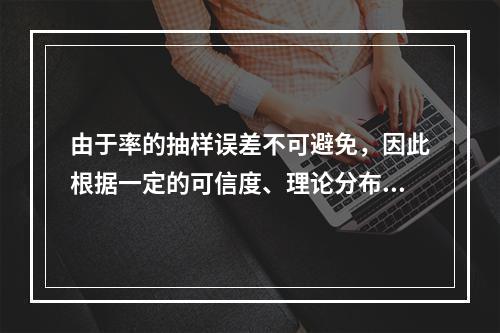 由于率的抽样误差不可避免，因此根据一定的可信度、理论分布...